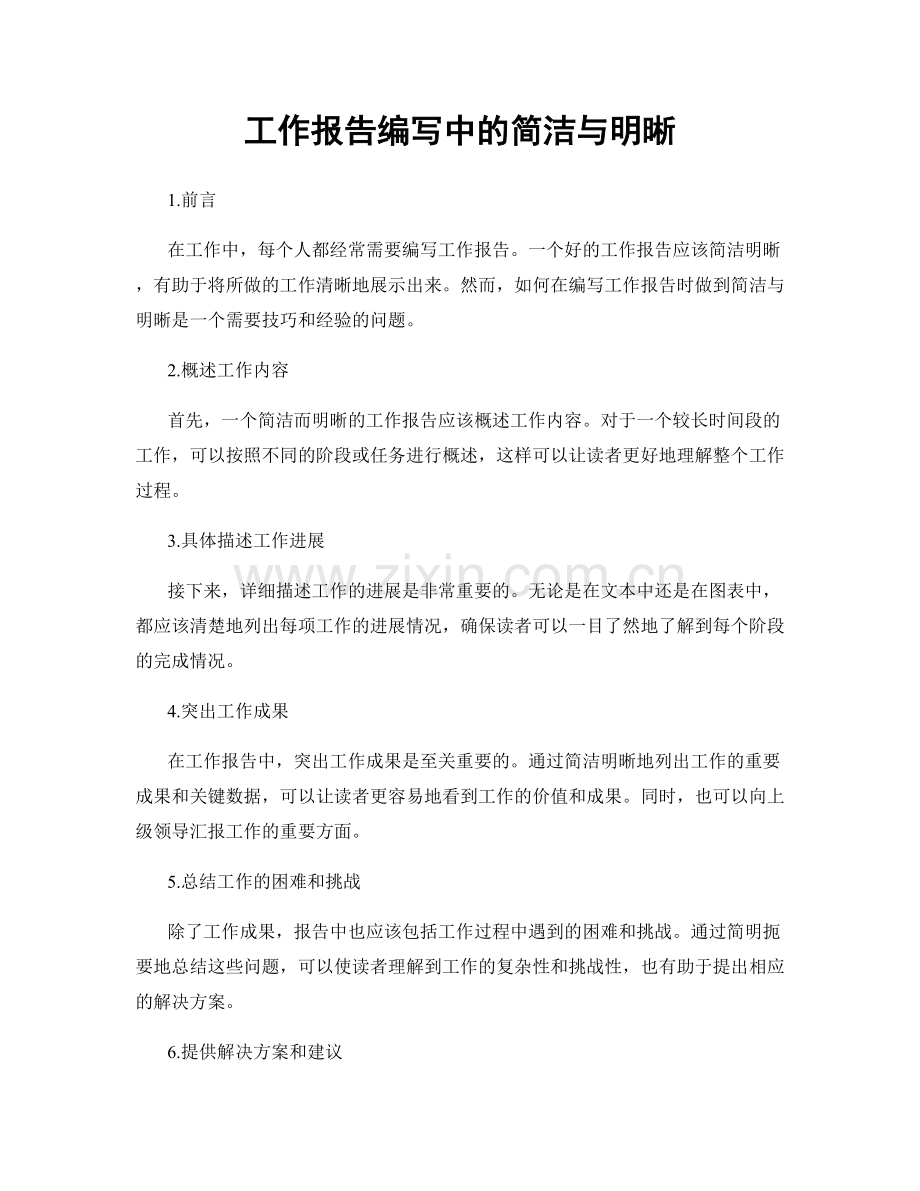 工作报告编写中的简洁与明晰

1.前言

在工作中，每个人都经常需要编写工作报告。一个好的工作报告应该简洁明晰，有助于将所做的工作清晰地展示出来。然而，如何在编写工作报告时做到简洁与明晰是一个需要技巧和经验的问题。

2.概述工作内容

首先，一个简洁而明晰的工作报告应该概述工作内容。对于一个较长时间段的工作，可以按照不同的阶段或任务进行概述，这样可以让读者更好地理解整个工作过程。

3.具体描述工作进展

接下来，详细描述工作的进展是非常重要的。无论是在文本中还是在图表中，都应该清楚地列出每项工作的进展情况，确保读者可以一目了然地了解到每个阶段的完成情况。

4.突出工作成果

在工作报告中，突出工作成果是至关重要的。通过简洁明晰地列出工作的重要成果和关键数据，可以让读者更容易地看到工作的价值和成果。同时，也可以向上级领导汇报工作的重要方面。

5.总结工作的困难和挑战

除了工作成果，报告中也应该包括工作过程中遇到的困难和挑战。通过简明扼要地总结这些问题，可以使读者理解到工作的复杂性和挑战性，也有助于提出相应的解决方案。

6.提供解决方案和建议

www.zixin.com.cn